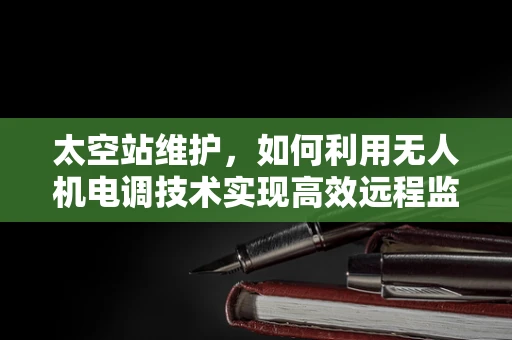 太空站维护，如何利用无人机电调技术实现高效远程监